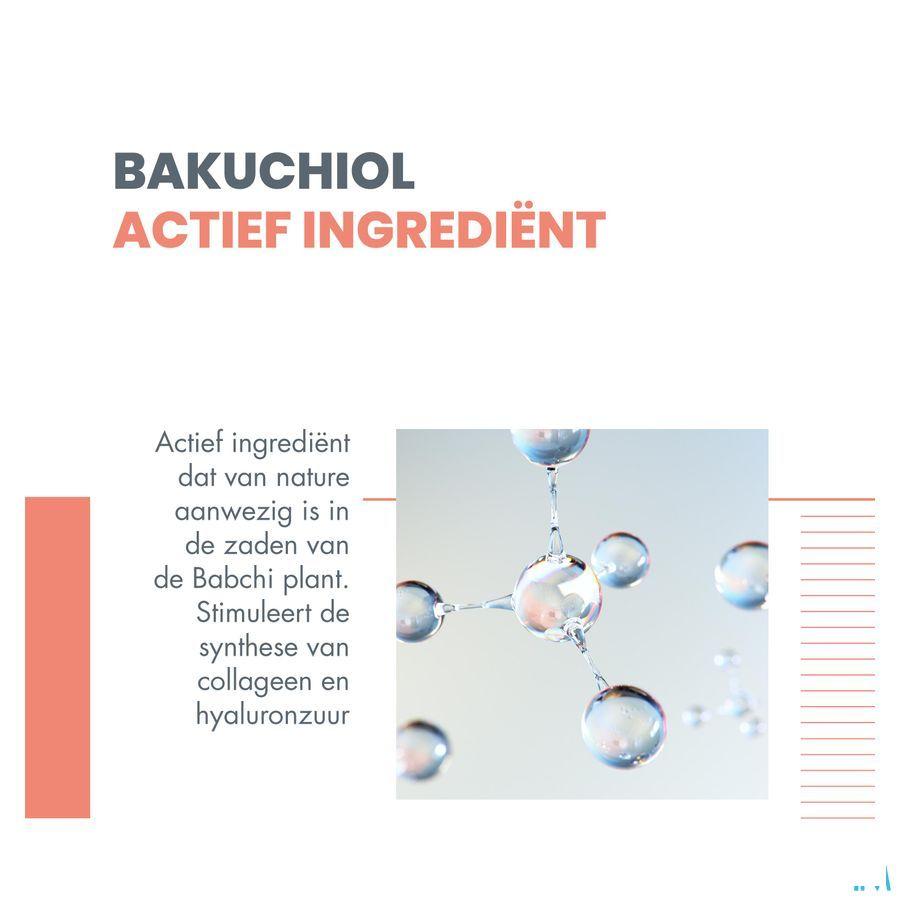 BAKUCHIOL
ACTIEF INGREDIËNT

Actief ingrediënt dat van nature aanwezig is in de zaden van de Babchi plant. Stimuleert de synthese van collageen en hyaluronzuur